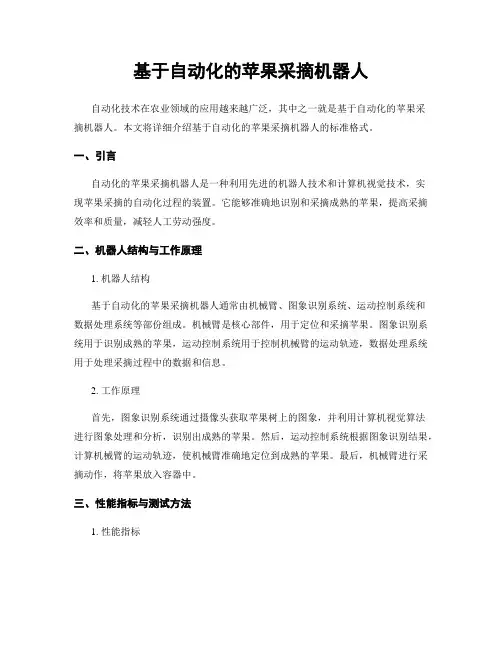 基于自动化的苹果采摘机器人

自动化技术在农业领域的应用越来越广泛，其中之一就是基于自动化的苹果采摘机器人。本文将详细介绍基于自动化的苹果采摘机器人的标准格式。

一、引言

自动化的苹果采摘机器人是一种利用先进的机器人技术和计算机视觉技术，实现苹果采摘的自动化过程的装置。它能够准确地识别和采摘成熟的苹果，提高采摘效率和质量，减轻人工劳动强度。

二、机器人结构与工作原理

1. 机器人结构

基于自动化的苹果采摘机器人通常由机械臂、图象识别系统、运动控制系统和数据处理系统等部份组成。机械臂是核心部件，用于定位和采摘苹果。图象识别系统用于识别成熟的苹果，运动控制系统用于控制机械臂的运动轨迹，数据处理系统用于处理采摘过程中的数据和信息。

2. 工作原理

首先，图象识别系统通过摄像头获取苹果树上的图象，并利用计算机视觉算法进行图象处理和分析，识别出成熟的苹果。然后，运动控制系统根据图象识别结果，计算机械臂的运动轨迹，使机械臂准确地定位到成熟的苹果。最后，机械臂进行采摘动作，将苹果放入容器中。

三、性能指标与测试方法

1. 性能指标